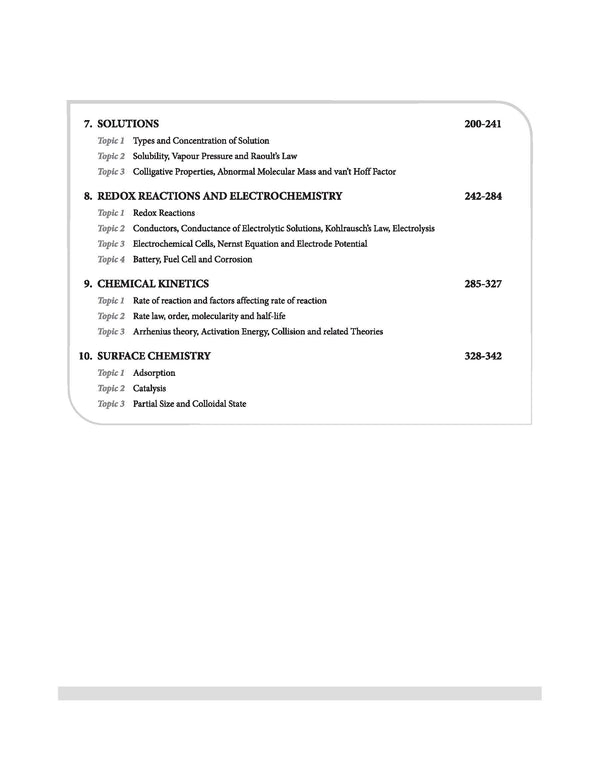 7. SOLUTIONS 200-241

Topic 1 Types and Concentration of Solution
Topic 2 Solubility, Vapour Pressure and Raoult's Law
Topic 3 Colligative Properties, Abnormal Molecular Mass and van't Hoff Factor

8. REDOX REACTIONS AND ELECTROCHEMISTRY 242-284

Topic 1 Redox Reactions
Topic 2 Conductors, Conductance of Electrolytic Solutions, Kohlrausch's Law, Electrolysis
Topic 3 Electrochemical Cells, Nernst Equation and Electrode Potential
Topic 4 Battery, Fuel Cell and Corrosion

9. CHEMICAL KINETICS 285-327

Topic 1 Rate of reaction and factors affecting rate of reaction
Topic 2 Rate law, order, molecularity and half-life
Topic 3 Arrhenius theory, Activation Energy, Collision and related Theories

10. SURFACE CHEMISTRY 328-342

Topic 1 Adsorption
Topic 2 Catalysis
Topic 3 Partial Size and Colloidal State